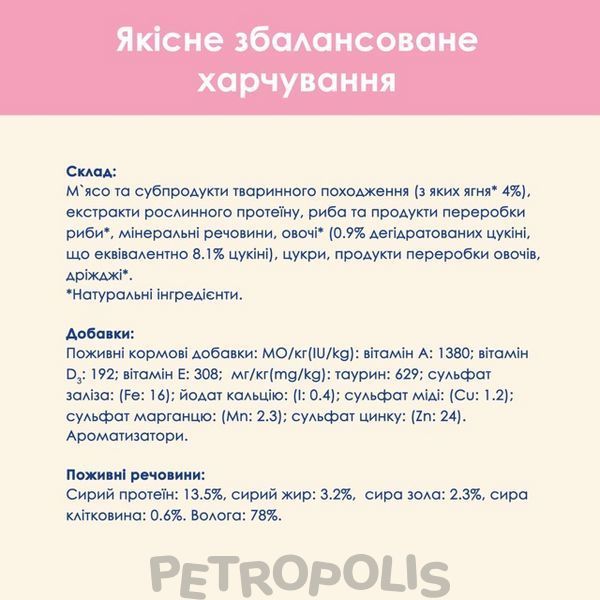 Якісне збалансоване харчування

Склад:
М`ясо та субпродукти тваринного походження (з яких ягня* 4%), екстракти рослинного протеїну, риба та продукти переробки риби*, мінеральні речовини, овочі* (0.9% дегідратованих цукіні, що еквівалентно 8.1% цукіні), цукри, продукти переробки овочів, дріжджі*.
*Натуральні інгредієнти.

Добавки:
Поживні кормові добавки: МО/кг(IU/kg): вітамін А: 1380; вітамін $D_3$: 192; вітамін Е: 308; мг/кг(mg/kg): таурин: 629; сульфат заліза: (Fe: 16); йодат кальцію: (I: 0.4); сульфат міді: (Cu: 1.2); сульфат марганцю: (Mn: 2.3); сульфат цинку: (Zn: 24). Ароматизатори.

Поживні речовини:
Сирий протеїн: 13.5%, сирий жир: 3.2%, сира зола: 2.3%, сира клітковина: 0.6%. Волога: 78%.

PETROPOLIS